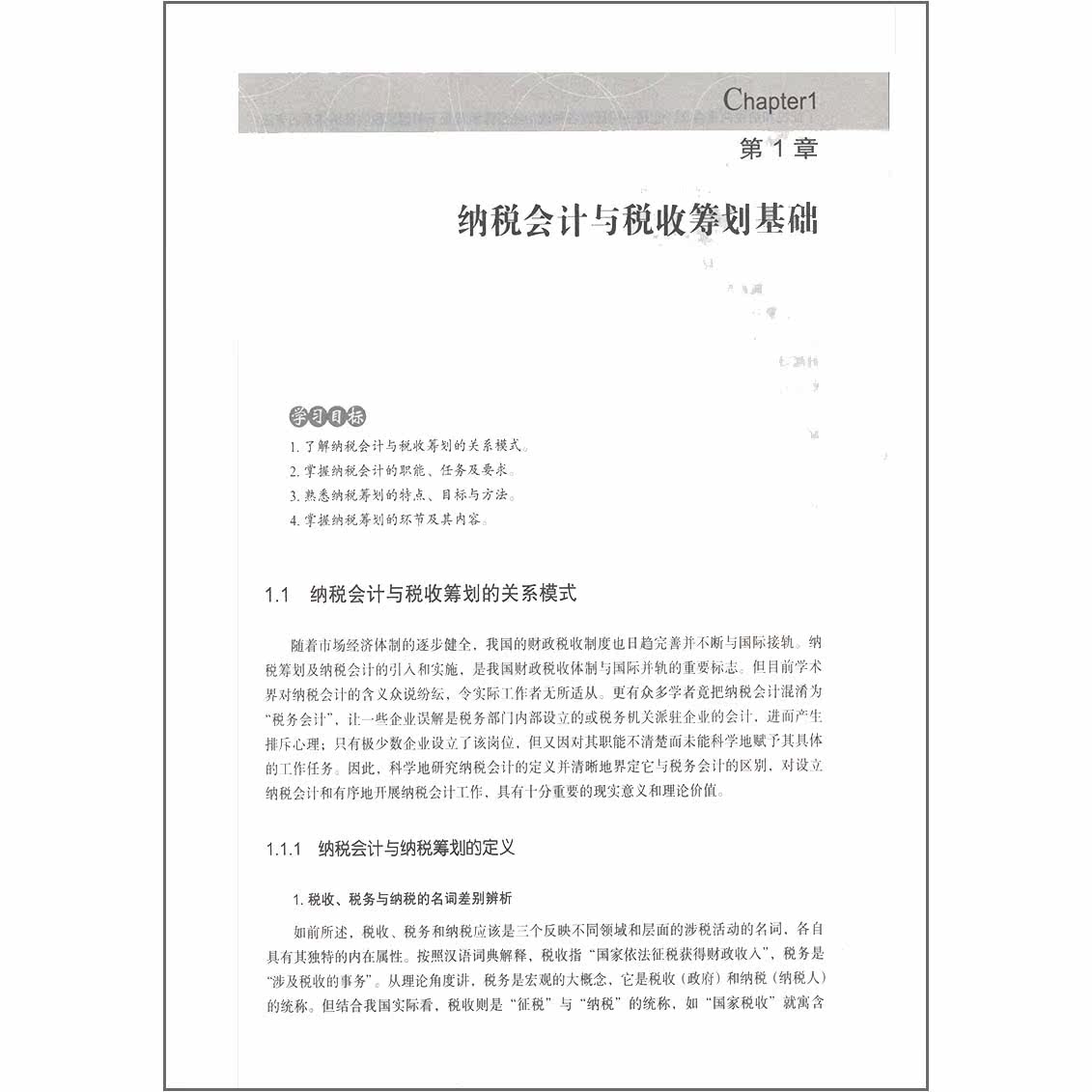 Chapter1

第 1 章

纳税会计与税收筹划基础

学习目标

1. 了解纳税会计与税收筹划的关系模式。

2. 掌握纳税会计的职能、任务及要求。

3. 熟悉纳税筹划的特点、目标与方法。

4. 掌握纳税筹划的环节及其内容。

1.1 纳税会计与税收筹划的关系模式

随着市场经济体制的逐步健全，我国的财政税收制度也日趋完善并不断与国际接轨。纳税筹划及纳税会计的引入和实施，是我国财政税收体制与国际并轨的重要标志。但目前学术界对纳税会计的含义众说纷纭，令实际工作者无所适从。更有众多学者竟把纳税会计混淆为“税务会计”，让一些企业误解是税务部门内部设立的或税务机关派驻企业的会计，进而产生排斥心理；只有极少数企业设立了该岗位，但又因对其职能不清楚而未能科学地赋予其具体的工作任务。因此，科学地研究纳税会计的定义并清晰地界定它与税务会计的区别，对设立纳税会计和有序地开展纳税会计工作，具有十分重要的现实意义和理论价值。

1.1.1 纳税会计与纳税筹划的定义

1. 税收、税务与纳税的名词差别辨析

如前所述，税收、税务和纳税应该是三个反映不同领域和层面的涉税活动的名词，各自具有其独特的内在属性。按照汉语词典解释，税收指“国家依法征税获得财政收入”，税务是“涉及税收的事务”。从理论角度讲，税务是宏观的大概念，它是税收（政府）和纳税（纳税人）的统称。但结合我国实际看，税收则是“征税”与“纳税”的统称，如“国家税收”就寓含